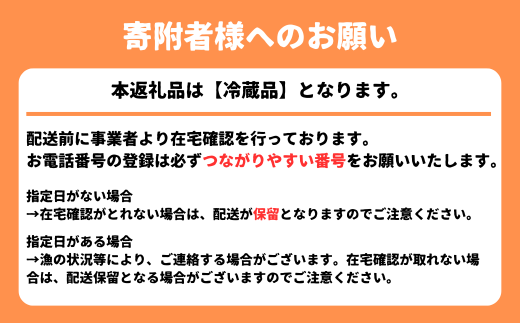 寄附者様へのお願い

本返礼品は【冷蔵品】となります。

配送前に事業者より在宅確認を行っております。
お電話番号の登録は必ずつながりやすい番号をお願いいたします。

指定日がない場合
→在宅確認がとれない場合は、配送が保留となりますのでご注意ください。

指定日がある場合
→漁の状況等により、ご連絡する場合がございます。在宅確認が取れない場合は、配送保留となる場合がございますのでご注意ください。